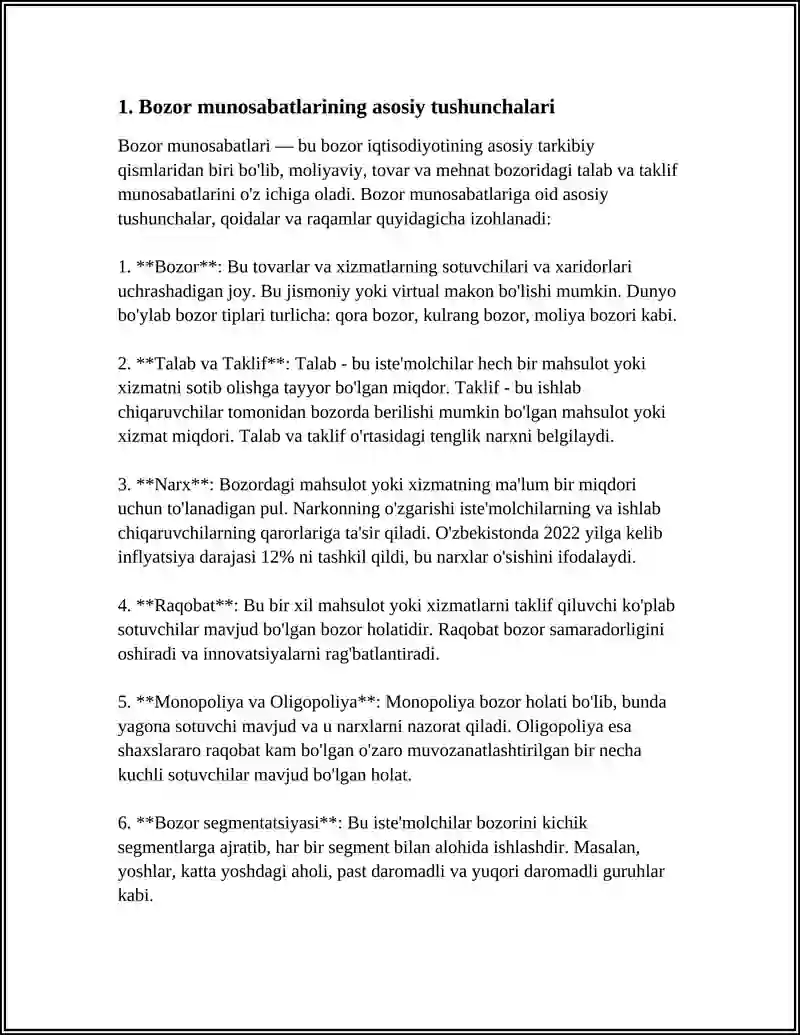 1. Bozor munosabatlarining asosiy tushunchalari

Bozor munosabatlari — bu bozor iqtisodiyotining asosiy tarkibiy qismlaridan biri bo'lib, moliyaviy, tovar va mehnat bozoridagi talab va taklif munosabatlarini o'z ichiga oladi. Bozor munosabatlariga oid asosiy tushunchalar, qoidalar va raqamlar quyidagicha izohlanadi:

1. **Bozor**: Bu tovarlar va xizmatlarning sotuvchilari va xaridorlari uchrashadigan joy. Bu jismoniy yoki virtual makon bo'lishi mumkin. Dunyo bo'ylab bozor tiplari turlicha: qora bozor, kulrang bozor, moliya bozori kabi.

2. **Talab va Taklif**: Talab - bu iste'molchilar hech bir mahsulot yoki xizmatni sotib olishga tayyor bo'lgan miqdor. Taklif - bu ishlab chiqaruvchilar tomonidan bozorda berilishi mumkin bo'lgan mahsulot yoki xizmat miqdori. Talab va taklif o'rtasidagi tenglik narxni belgilaydi.

3. **Narx**: Bozordagi mahsulot yoki xizmatning ma'lum bir miqdori uchun to'lanadigan pul. Narkonning o'zgarishi iste'molchilarning va ishlab chiqaruvchilarning qarorlariga ta'sir qiladi. O'zbekistonda 2022 yilga kelib inflyatsiya darajasi 12% ni tashkil qildi, bu narxlar o'sishini ifodalaydi.

4. **Raqobat**: Bu bir xil mahsulot yoki xizmatlarni taklif qiluvchi ko'plab sotuvchilar mavjud bo'lgan bozor holatidir. Raqobat bozor samaradorligini oshiradi va innovatsiyalarni rag'batlantiradi.

5. **Monopoliya va Oligopoliya**: Monopoliya bozor holati bo'lib, bunda yagona sotuvchi mavjud va u narxlarni nazorat qiladi. Oligopoliya esa shaxslararo raqobat kam bo'lgan o'zaro muvozanatlashtirilgan bir necha kuchli sotuvchilar mavjud bo'lgan holat.

6. **Bozor segmentatsiyasi**: Bu iste'molchilar bozorini kichik segmentlarga ajratib, har bir segment bilan alohida ishlashdir. Masalan, yoshlar, katta yoshdagi aholi, past daromadli va yuqori daromadli guruhlar kabi.